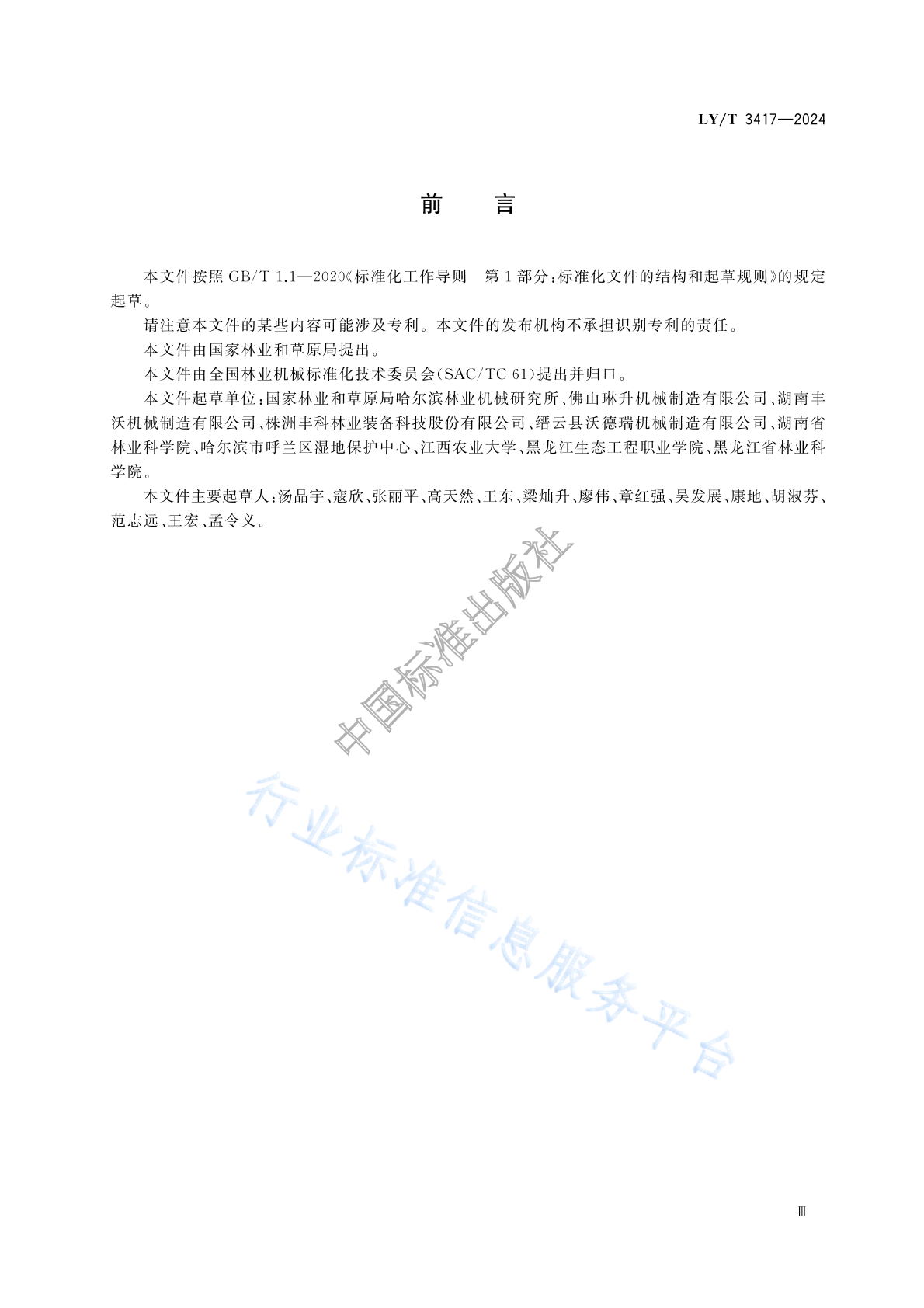 LY/T 3417—2024

前　言

本文件按照 GB/T 1.1—2020《标准化工作导则　第 1 部分：标准化文件的结构和起草规则》的规定起草。

请注意本文件的某些内容可能涉及专利。本文件的发布机构不承担识别专利的责任。

本文件由国家林业和草原局提出。

本文件由全国林业机械标准化技术委员会(SAC/TC 61)提出并归口。

本文件起草单位：国家林业和草原局哈尔滨林业机械研究所、佛山琳升机械制造有限公司、湖南丰沃机械制造有限公司、株洲丰科林业装备科技股份有限公司、缙云县沃德瑞机械制造有限公司、湖南省林业科学院、哈尔滨市呼兰区湿地保护中心、江西农业大学、黑龙江生态工程职业学院、黑龙江省林业科学院。

本文件主要起草人：汤晶宇、寇欣、张丽平、高天然、王东、梁灿升、廖伟、章红强、吴发展、康地、胡淑芬、范志远、王宏、孟令义。

中国标准出版社

行业标准信息服务平台

Ⅲ